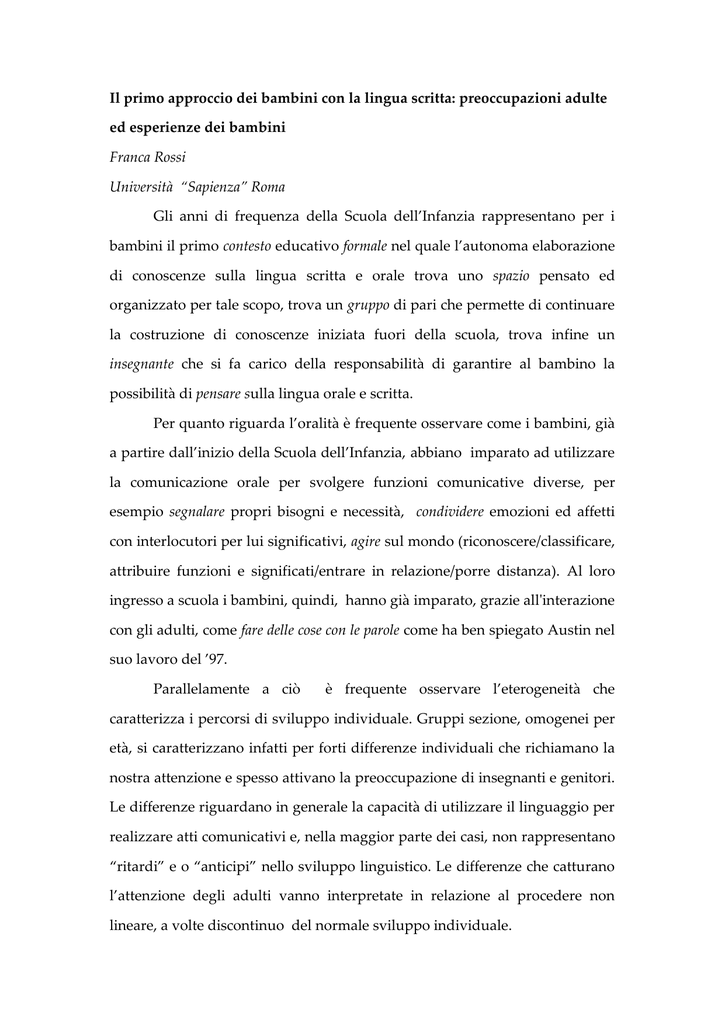 Il primo approccio dei bambini con la lingua scritta: preoccupazioni adulte ed esperienze dei bambini

Franca Rossi

Università "Sapienza" Roma

Gli anni di frequenza della Scuola dell'Infanzia rappresentano per i bambini il primo contesto educativo formale nel quale l'autonoma elaborazione di conoscenze sulla lingua scritta e orale trova uno spazio pensato ed organizzato per tale scopo, trova un gruppo di pari che permette di continuare la costruzione di conoscenze iniziata fuori della scuola, trova infine un insegnante che si fa carico della responsabilità di garantire al bambino la possibilità di pensare sulla lingua orale e scritta.

Per quanto riguarda l'oralità è frequente osservare come i bambini, già a partire dall'inizio della Scuola dell'Infanzia, abbiano imparato ad utilizzare la comunicazione orale per svolgere funzioni comunicative diverse, per esempio segnalare propri bisogni e necessità, condividere emozioni ed affetti con interlocutori per lui significativi, agire sul mondo (riconoscere/classificare, attribuire funzioni e significati/entrare in relazione/porre distanza). Al loro ingresso a scuola i bambini, quindi, hanno già imparato, grazie all'interazione con gli adulti, come fare delle cose con le parole come ha ben spiegato Austin nel suo lavoro del '97.

Parallelamente a ciò è frequente osservare l'eterogeneità che caratterizza i percorsi di sviluppo individuale. Gruppi sezione, omogenei per età, si caratterizzano infatti per forti differenze individuali che richiamano la nostra attenzione e spesso attivano la preoccupazione di insegnanti e genitori. Le differenze riguardano in generale la capacità di utilizzare il linguaggio per realizzare atti comunicativi e, nella maggior parte dei casi, non rappresentano "ritardi" e o "anticipi" nello sviluppo linguistico. Le differenze che catturano l'attenzione degli adulti vanno interpretate in relazione al procedere non lineare, a volte discontinuo del normale sviluppo individuale.